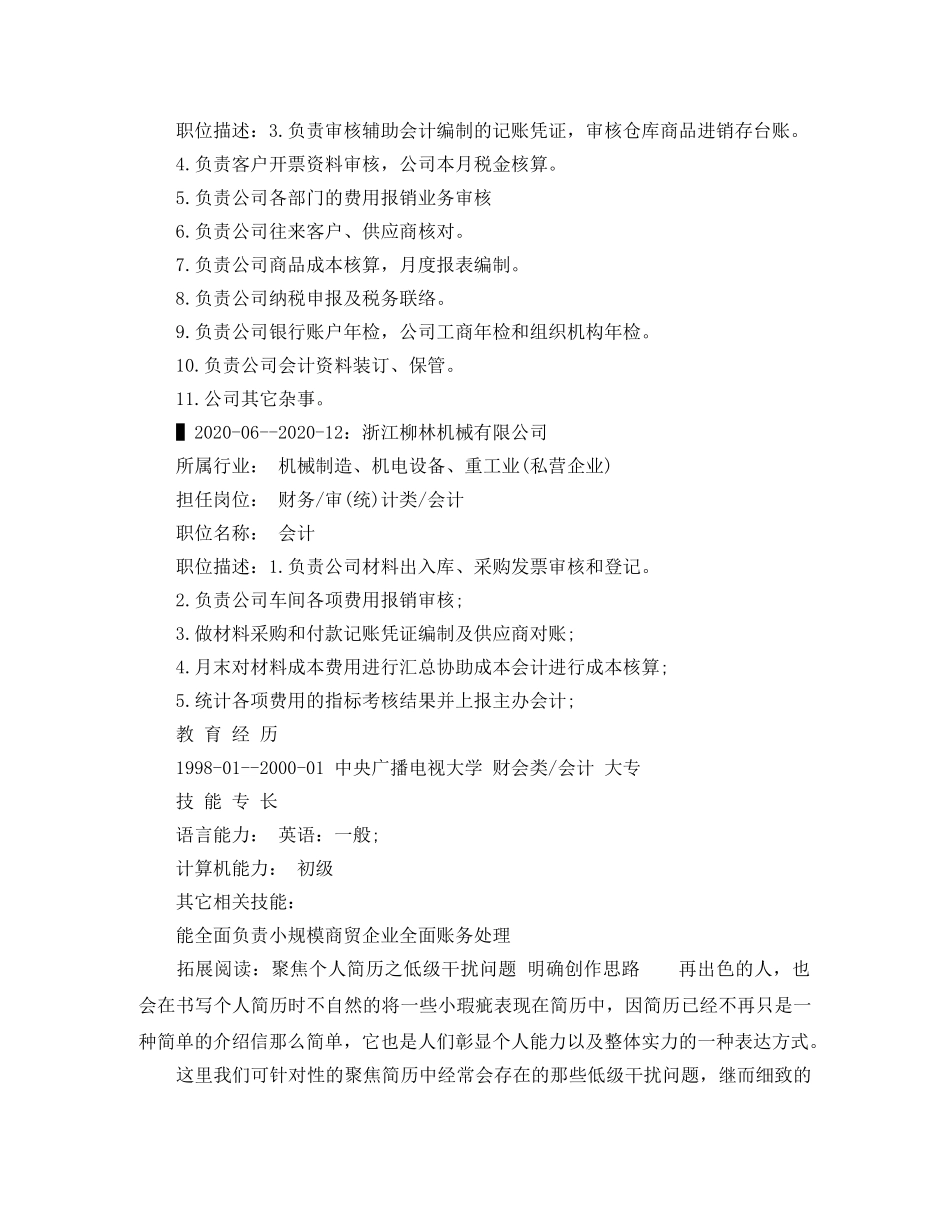 职位描述：3.负责审核辅助会计编制的记账凭证，审核仓库商品进销存台账。

4.负责客户开票资料审核，公司本月税金核算。

5.负责公司各部门的费用报销业务审核

6.负责公司往来客户、供应商核对。

7.负责公司商品成本核算，月度报表编制。

8.负责公司纳税申报及税务联络。

9.负责公司银行账户年检，公司工商年检和组织机构年检。

10.负责公司会计资料装订、保管。

11.公司其它杂事。

▌2020-06--2020-12：浙江柳林机械有限公司

所属行业： 机械制造、机电设备、重工业(私营企业)

担任岗位： 财务/审(统)计类/会计

职位名称： 会计

职位描述：1.负责公司材料出入库、采购发票审核和登记。

2.负责公司车间各项费用报销审核;

3.做材料采购和付款记账凭证编制及供应商对账;

4.月末对材料成本费用进行汇总协助成本会计进行成本核算;

5.统计各项费用的指标考核结果并上报主办会计;

教 育 经 历

1998-01--2000-01 中央广播电视大学 财会类/会计 大专

技 能 专 长

语言能力： 英语：一般;

计算机能力： 初级

其它相关技能：

能全面负责小规模商贸企业全面账务处理

拓展阅读：聚焦个人简历之低级干扰问题 明确创作思路 再出色的人，也会在书写个人简历时不自然的将一些小瑕疵表现在简历中，因简历已经不再只是一种简单的介绍信那么简单，它也是人们彰显个人能力以及整体实力的一种表达方式。

这里我们可针对性的聚焦简历中经常会存在的那些低级干扰问题，继而细致的